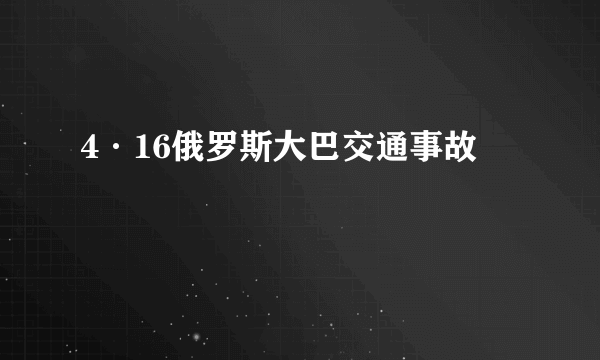 4·16俄罗斯大巴交通事故